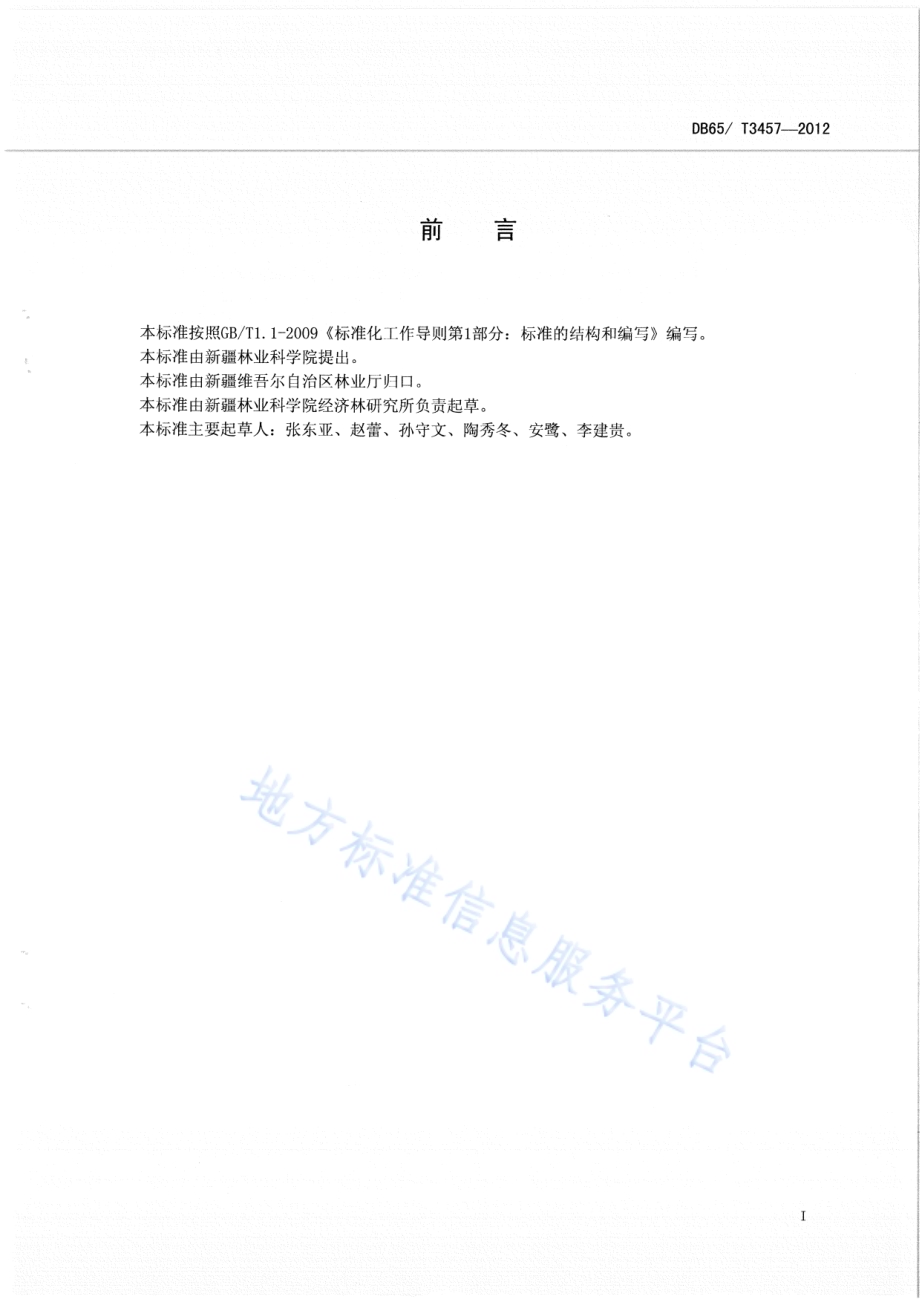 DB65/ T3457—2012

前　言

本标准按照GB/T1.1-2009《标准化工作导则第1部分：标准的结构和编写》编写。
本标准由新疆林业科学院提出。
本标准由新疆维吾尔自治区林业厅归口。
本标准由新疆林业科学院经济林研究所负责起草。
本标准主要起草人：张东亚、赵蕾、孙守文、陶秀冬、安鹭、李建贵。

地方标准信息服务平台

I